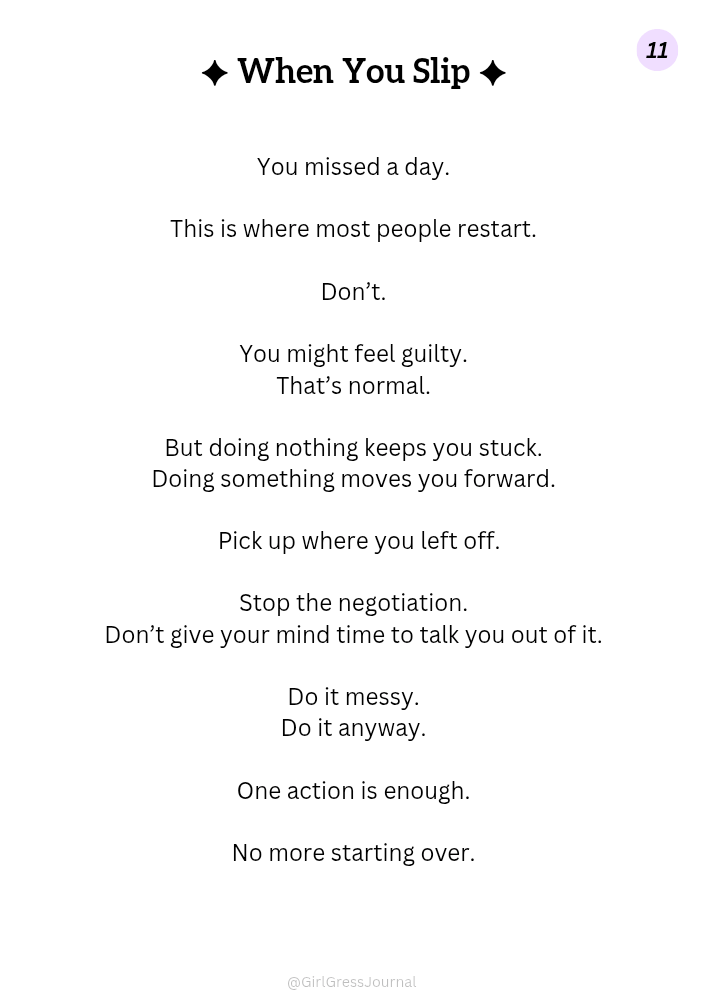 11

✦ When You Slip ✦

You missed a day.

This is where most people restart.

Don’t.

You might feel guilty.
That’s normal.

But doing nothing keeps you stuck.
Doing something moves you forward.

Pick up where you left off.

Stop the negotiation.
Don’t give your mind time to talk you out of it.

Do it messy.
Do it anyway.

One action is enough.

No more starting over.

@GirlGressJournal